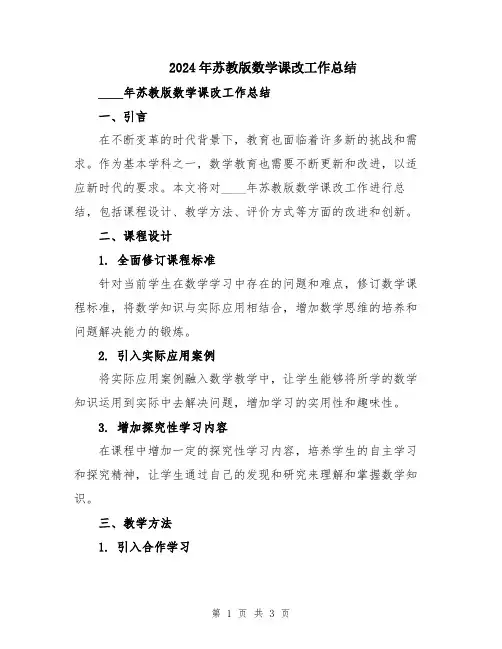 2024年苏教版数学课改工作总结

____年苏教版数学课改工作总结

一、引言

在不断变革的时代背景下，教育也面临着许多新的挑战和需求。作为基本学科之一，数学教育也需要不断更新和改进，以适应新时代的要求。本文将对____年苏教版数学课改工作进行总结，包括课程设计、教学方法、评价方式等方面的改进和创新。

二、课程设计

1. 全面修订课程标准

针对当前学生在数学学习中存在的问题和难点，修订数学课程标准，将数学知识与实际应用相结合，增加数学思维的培养和问题解决能力的锻炼。

2. 引入实际应用案例

将实际应用案例融入数学教学中，让学生能够将所学的数学知识运用到实际中去解决问题，增加学习的实用性和趣味性。

3. 增加探究性学习内容

在课程中增加一定的探究性学习内容，培养学生的自主学习和探究精神，让学生通过自己的发现和研究来理解和掌握数学知识。

三、教学方法

1. 引入合作学习

第 1 页 共 3 页